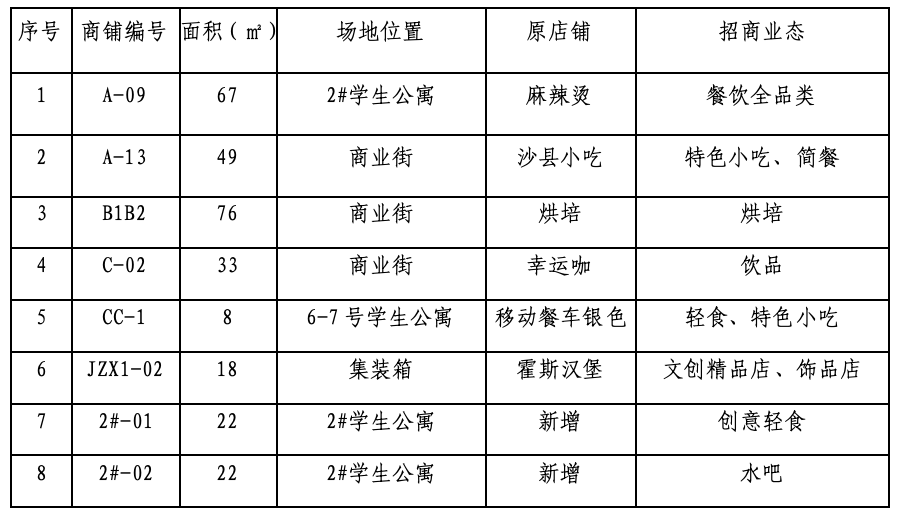 | 序号 | 商铺编号 | 面积（㎡） | 场地位置 | 原店铺 | 招商业态 |
|---|---|---|---|---|---|
| 1 | A-09 | 67 | 2#学生公寓 | 麻辣烫 | 餐饮全品类 |
| 2 | A-13 | 49 | 商业街 | 沙县小吃 | 特色小吃、简餐 |
| 3 | B1B2 | 76 | 商业街 | 烘培 | 烘培 |
| 4 | C-02 | 33 | 商业街 | 幸运咖 | 饮品 |
| 5 | CC-1 | 8 | 6-7 号学生公寓 | 移动餐车银色 | 轻食、特色小吃 |
| 6 | JZX1-02 | 18 | 集装箱 | 霍斯汉堡 | 文创精品店、饰品店 |
| 7 | 2#-01 | 22 | 2#学生公寓 | 新增 | 创意轻食 |
| 8 | 2#-02 | 22 | 2#学生公寓 | 新增 | 水吧 |